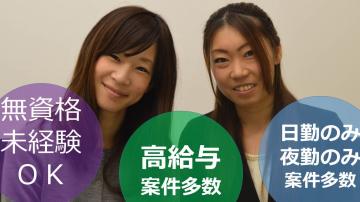 無資格
未経験
OK

高給与
案件多数

日勤のみ
夜勤のみ
案件多数